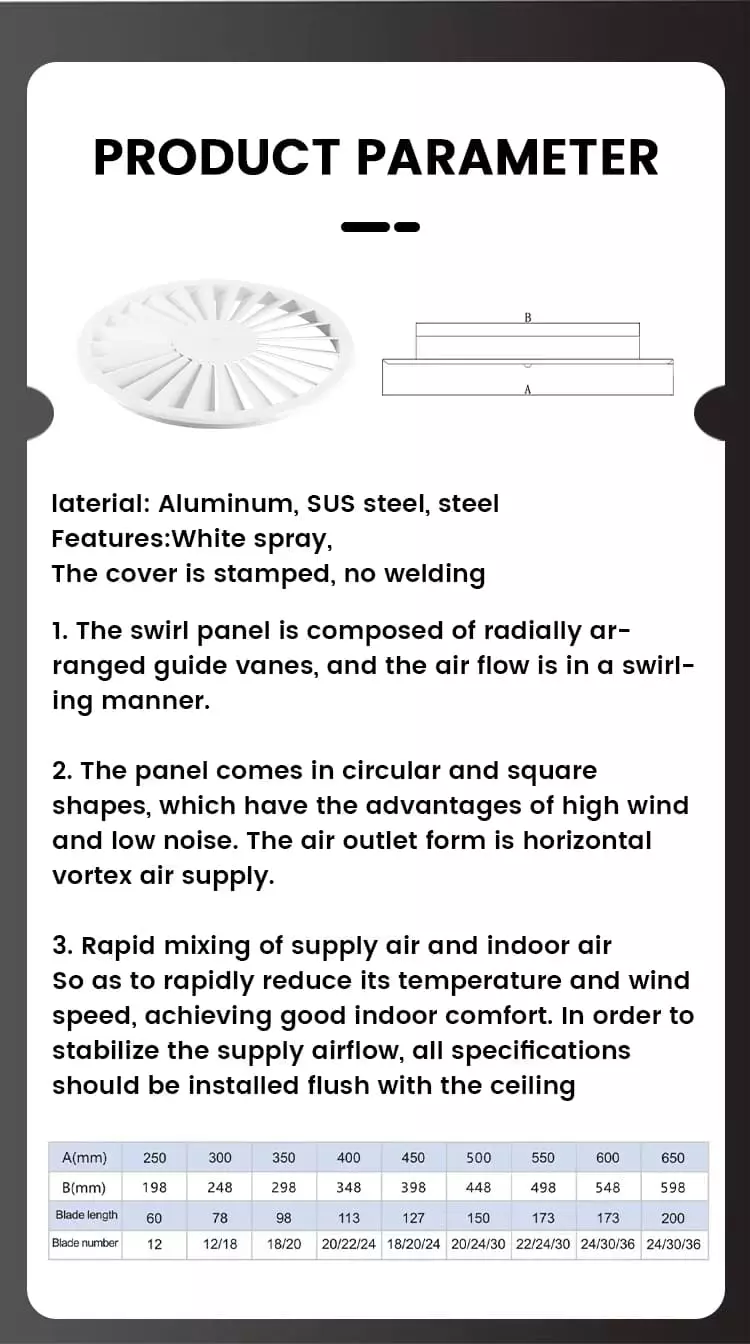 PRODUCT PARAMETER

B

A

laterial: Aluminum, SUS steel, steel
Features:White spray,
The cover is stamped, no welding

1. The swirl panel is composed of radially arranged guide vanes, and the air flow is in a swirling manner.

2. The panel comes in circular and square shapes, which have the advantages of high wind and low noise. The air outlet form is horizontal vortex air supply.

3. Rapid mixing of supply air and indoor air
So as to rapidly reduce its temperature and wind speed, achieving good indoor comfort. In order to stabilize the supply airflow, all specifications should be installed flush with the ceiling

| A(mm) | 250 | 300 | 350 | 400 | 450 | 500 | 550 | 600 | 650 |
|---|---|---|---|---|---|---|---|---|---|
| B(mm) | 198 | 248 | 298 | 348 | 398 | 448 | 498 | 548 | 598 |
| Blade length | 60 | 78 | 98 | 113 | 127 | 150 | 173 | 173 | 200 |
| Blade number | 12 | 12/18 | 18/20 | 20/22/24 | 18/20/24 | 20/24/30 | 22/24/30 | 24/30/36 | 24/30/36 |